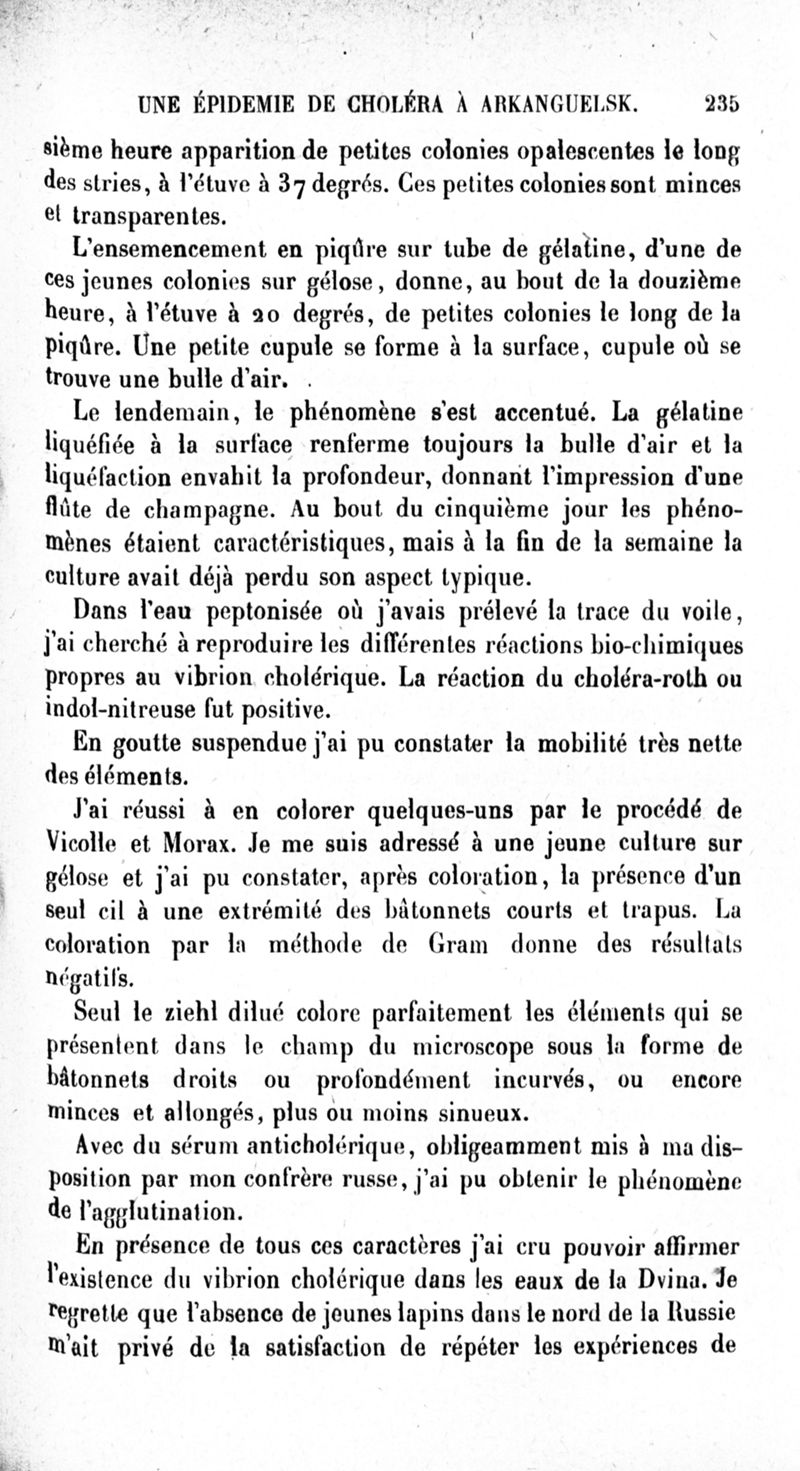 UNE ÉPIDEMIE DE CHOLÉRA À ARKANGUELSK. 235

sième heure apparition de petites colonies opalescentes le long des stries, à l'étuve à 37 degrés. Ces petites colonies sont minces et transparentes.

L'ensemencement en piqûre sur tube de gélatine, d'une de ces jeunes colonies sur gélose, donne, au bout de la douzième heure, à l'étuve à 20 degrés, de petites colonies le long de la piqûre. Une petite cupule se forme à la surface, cupule où se trouve une bulle d'air.

Le lendemain, le phénomène s'est accentué. La gélatine liquéfiée à la surface renferme toujours la bulle d'air et la liquéfaction envahit la profondeur, donnant l'impression d'une flûte de champagne. Au bout du cinquième jour les phénomènes étaient caractéristiques, mais à la fin de la semaine la culture avait déjà perdu son aspect typique.

Dans l'eau peptonisée où j'avais prélevé la trace du voile, j'ai cherché à reproduire les différentes réactions bio-chimiques propres au vibrion cholérique. La réaction du choléra-roth ou indol-nitreuse fut positive.

En goutte suspendue j'ai pu constater la mobilité très nette des éléments.

J'ai réussi à en colorer quelques-uns par le procédé de Vicolle et Morax. Je me suis adressé à une jeune culture sur gélose et j'ai pu constater, après coloration, la présence d'un seul cil à une extrémité des bâtonnets courts et trapus. La coloration par la méthode de Gram donne des résultats négatifs.

Seul le ziehl dilué colore parfaitement les éléments qui se présentent dans le champ du microscope sous la forme de bâtonnets droits ou profondément incurvés, ou encore minces et allongés, plus ou moins sinueux.

Avec du sérum anticholérique, obligeamment mis à ma disposition par mon confrère russe, j'ai pu obtenir le phénomène de l'agglutination.

En présence de tous ces caractères j'ai cru pouvoir affirmer l'existence du vibrion cholérique dans les eaux de la Dvina. Je regrette que l'absence de jeunes lapins dans le nord de la Russie m'ait privé de la satisfaction de répéter les expériences de